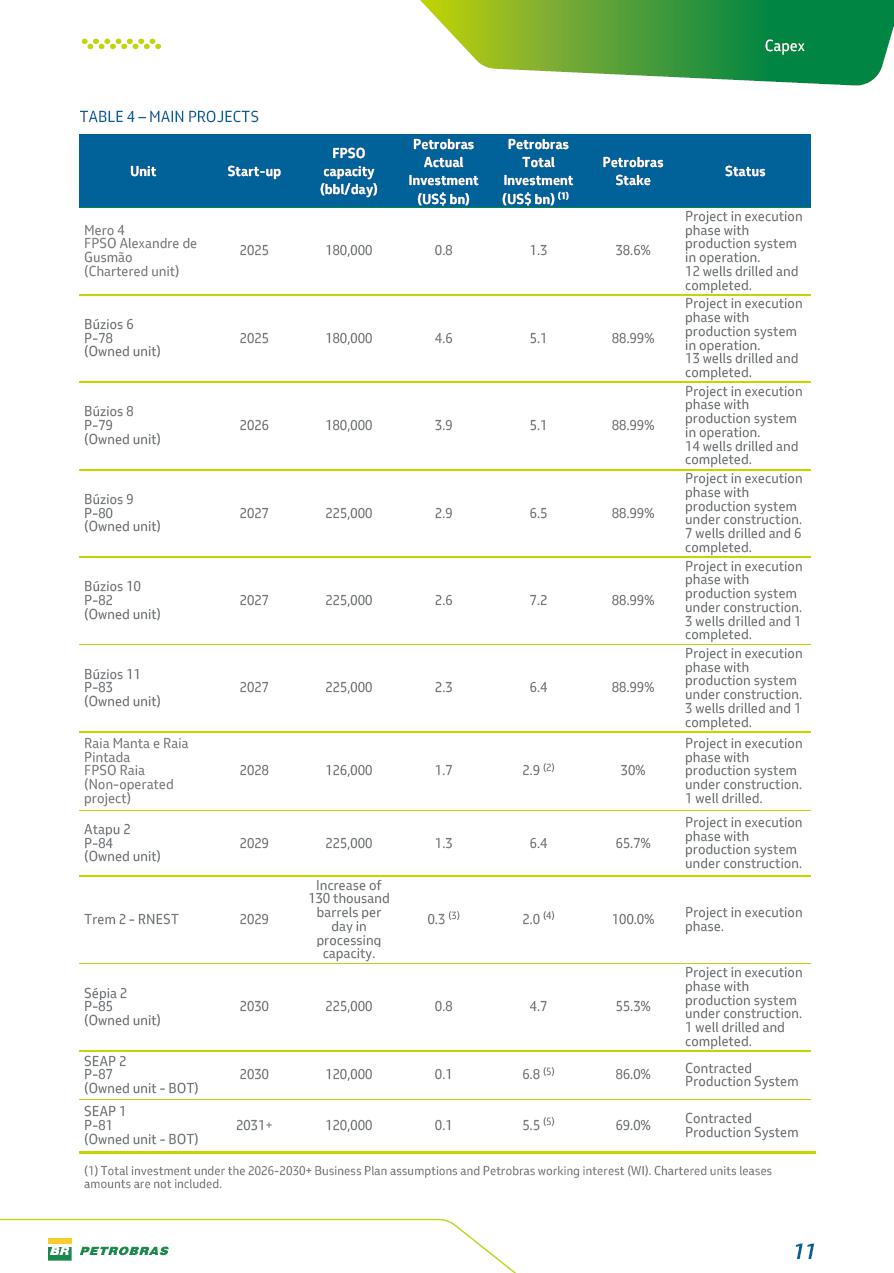 Capex

TABLE 4 – MAIN PROJECTS

| Unit | Start-up | FPSO capacity (bbl/day) | Petrobras Actual Investment (US$ bn) | Petrobras Total Investment (US$ bn) $^{(1)}$ | Petrobras Stake | Status |
|---|---|---|---|---|---|---|
| Mero 4 FPSO Alexandre de Gusmão (Chartered unit) | 2025 | 180,000 | 0.8 | 1.3 | 38.6% | Project in execution phase with production system in operation. 12 wells drilled and completed. |
| Búzios 6 P-78 (Owned unit) | 2025 | 180,000 | 4.6 | 5.1 | 88.99% | Project in execution phase with production system in operation. 13 wells drilled and completed. |
| Búzios 8 P-79 (Owned unit) | 2026 | 180,000 | 3.9 | 5.1 | 88.99% | Project in execution phase with production system in operation. 14 wells drilled and completed. |
| Búzios 9 P-80 (Owned unit) | 2027 | 225,000 | 2.9 | 6.5 | 88.99% | Project in execution phase with production system under construction. 7 wells drilled and 6 completed. |
| Búzios 10 P-82 (Owned unit) | 2027 | 225,000 | 2.6 | 7.2 | 88.99% | Project in execution phase with production system under construction. 3 wells drilled and 1 completed. |
| Búzios 11 P-83 (Owned unit) | 2027 | 225,000 | 2.3 | 6.4 | 88.99% | Project in execution phase with production system under construction. 3 wells drilled and 1 completed. |
| Raia Manta e Raia Pintada FPSO Raia (Non-operated project) | 2028 | 126,000 | 1.7 | 2.9 $^{(2)}$ | 30% | Project in execution phase with production system under construction. 1 well drilled. |
| Atapu 2 P-84 (Owned unit) | 2029 | 225,000 | 1.3 | 6.4 | 65.7% | Project in execution phase with production system under construction. |
| Trem 2 - RNEST | 2029 | Increase of 130 thousand barrels per day in processing capacity. | 0.3 $^{(3)}$ | 2.0 $^{(4)}$ | 100.0% | Project in execution phase. |
| Sépia 2 P-85 (Owned unit) | 2030 | 225,000 | 0.8 | 4.7 | 55.3% | Project in execution phase with production system under construction. 1 well drilled and completed. |
| SEAP 2 P-87 (Owned unit - BOT) | 2030 | 120,000 | 0.1 | 6.8 $^{(5)}$ | 86.0% | Contracted Production System |
| SEAP 1 P-81 (Owned unit - BOT) | 2031+ | 120,000 | 0.1 | 5.5 $^{(5)}$ | 69.0% | Contracted Production System |

(1) Total investment under the 2026-2030+ Business Plan assumptions and Petrobras working interest (WI). Chartered units leases amounts are not included.

BR PETROBRAS

11